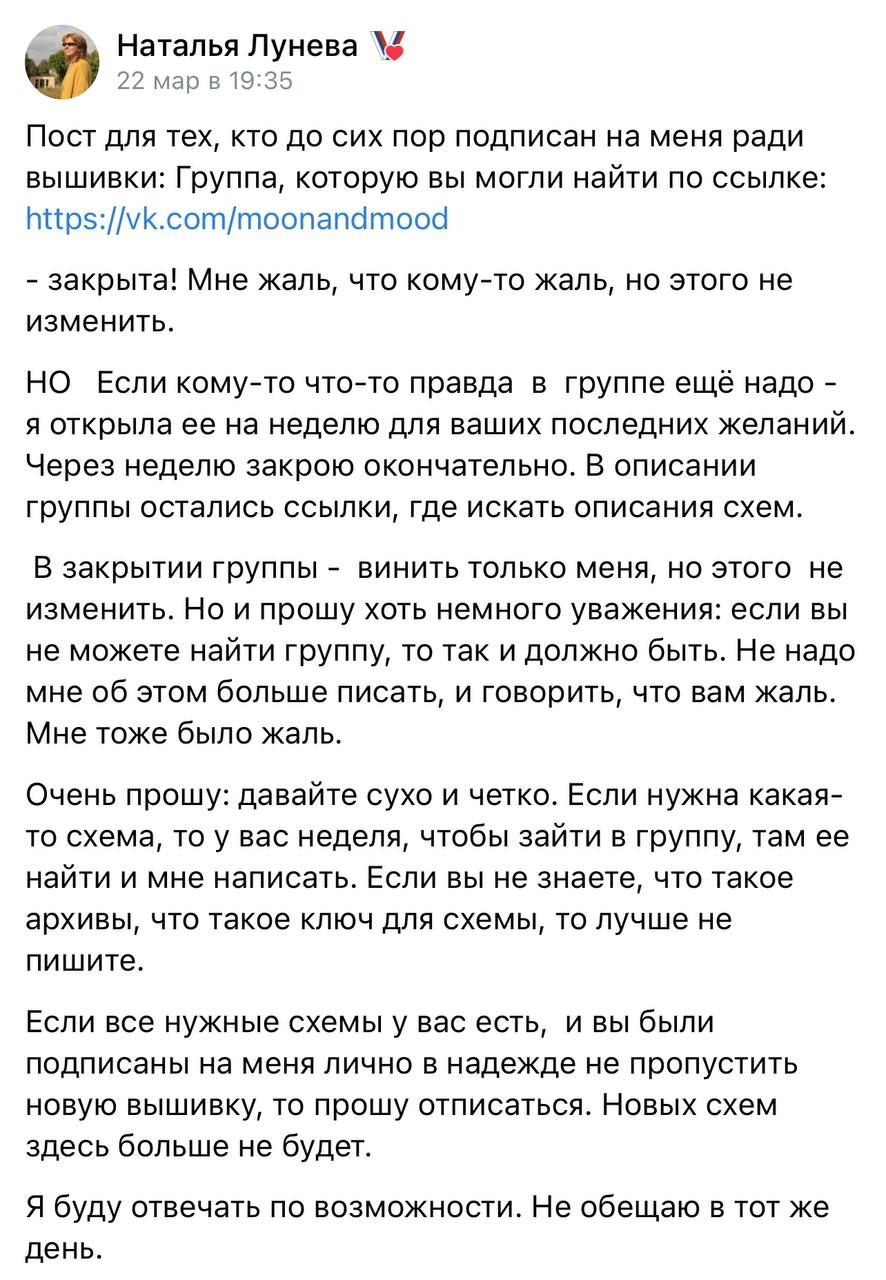 Наталья Лунева
22 мар в 19:35

Пост для тех, кто до сих пор подписан на меня ради вышивки: Группа, которую вы могли найти по ссылке: https://vk.com/moonandmood

- закрыта! Мне жаль, что кому-то жаль, но этого не изменить.

НО Если кому-то что-то правда в группе ещё надо - я открыла ее на неделю для ваших последних желаний. Через неделю закрою окончательно. В описании группы остались ссылки, где искать описания схем.

В закрытии группы - винить только меня, но этого не изменить. Но и прошу хоть немного уважения: если вы не можете найти группу, то так и должно быть. Не надо мне об этом больше писать, и говорить, что вам жаль. Мне тоже было жаль.

Очень прошу: давайте сухо и четко. Если нужна какая-то схема, то у вас неделя, чтобы зайти в группу, там ее найти и мне написать. Если вы не знаете, что такое архивы, что такое ключ для схемы, то лучше не пишите.

Если все нужные схемы у вас есть, и вы были подписаны на меня лично в надежде не пропустить новую вышивку, то прошу отписаться. Новых схем здесь больше не будет.

Я буду отвечать по возможности. Не обещаю в тот же день.